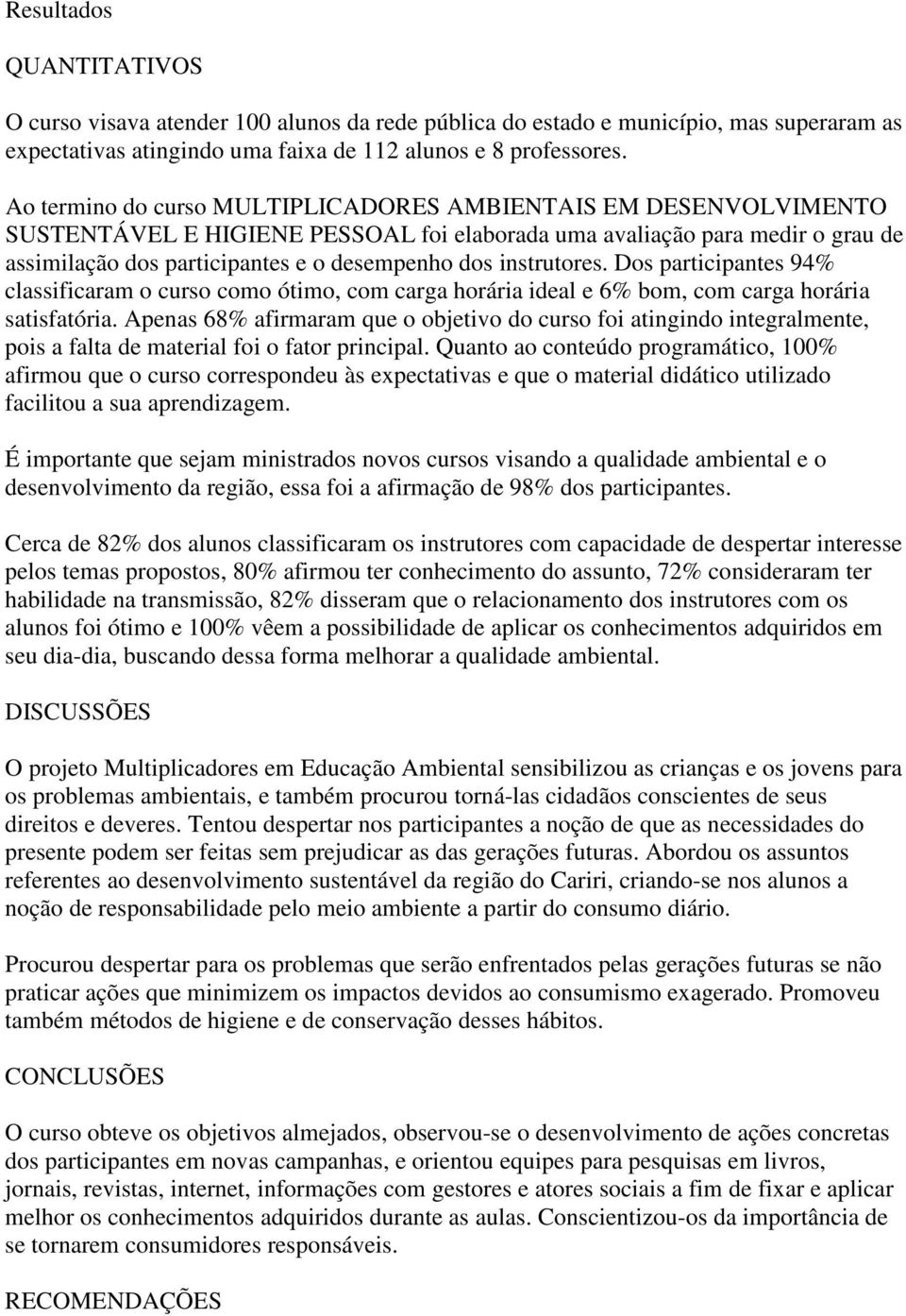 Resultados

QUANTITATIVOS

O curso visava atender 100 alunos da rede pública do estado e município, mas superaram as expectativas atingindo uma faixa de 112 alunos e 8 professores.

Ao termino do curso MULTIPLICADORES AMBIENTAIS EM DESENVOLVIMENTO SUSTENTÁVEL E HIGIENE PESSOAL foi elaborada uma avaliação para medir o grau de assimilação dos participantes e o desempenho dos instrutores. Dos participantes 94% classificaram o curso como ótimo, com carga horária ideal e 6% bom, com carga horária satisfatória. Apenas 68% afirmaram que o objetivo do curso foi atingindo integralmente, pois a falta de material foi o fator principal. Quanto ao conteúdo programático, 100% afirmou que o curso correspondeu às expectativas e que o material didático utilizado facilitou a sua aprendizagem.

É importante que sejam ministrados novos cursos visando a qualidade ambiental e o desenvolvimento da região, essa foi a afirmação de 98% dos participantes.

Cerca de 82% dos alunos classificaram os instrutores com capacidade de despertar interesse pelos temas propostos, 80% afirmou ter conhecimento do assunto, 72% consideraram ter habilidade na transmissão, 82% disseram que o relacionamento dos instrutores com os alunos foi ótimo e 100% vêem a possibilidade de aplicar os conhecimentos adquiridos em seu dia-dia, buscando dessa forma melhorar a qualidade ambiental.

DISCUSSÕES

O projeto Multiplicadores em Educação Ambiental sensibilizou as crianças e os jovens para os problemas ambientais, e também procurou torná-las cidadãos conscientes de seus direitos e deveres. Tentou despertar nos participantes a noção de que as necessidades do presente podem ser feitas sem prejudicar as das gerações futuras. Abordou os assuntos referentes ao desenvolvimento sustentável da região do Cariri, criando-se nos alunos a noção de responsabilidade pelo meio ambiente a partir do consumo diário.

Procurou despertar para os problemas que serão enfrentados pelas gerações futuras se não praticar ações que minimizem os impactos devidos ao consumismo exagerado. Promoveu também métodos de higiene e de conservação desses hábitos.

CONCLUSÕES

O curso obteve os objetivos almejados, observou-se o desenvolvimento de ações concretas dos participantes em novas campanhas, e orientou equipes para pesquisas em livros, jornais, revistas, internet, informações com gestores e atores sociais a fim de fixar e aplicar melhor os conhecimentos adquiridos durante as aulas. Conscientizou-os da importância de se tornarem consumidores responsáveis.

RECOMENDAÇÕES